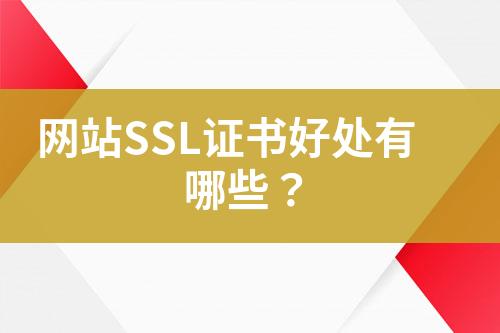 网站SSL证书好处有哪些？